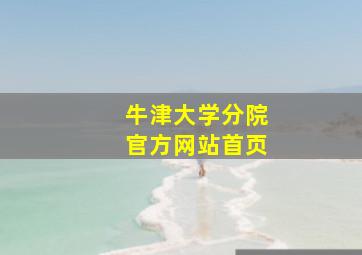 牛津大学分院
官方网站首页